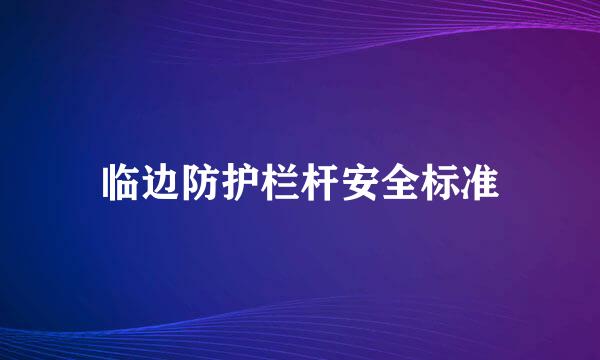 临边防护栏杆安全标准